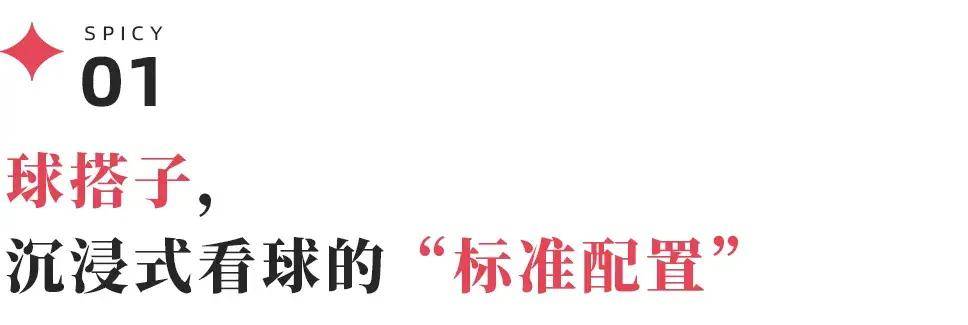 SPICY
01

球搭子，
沉浸式看球的“标准配置”